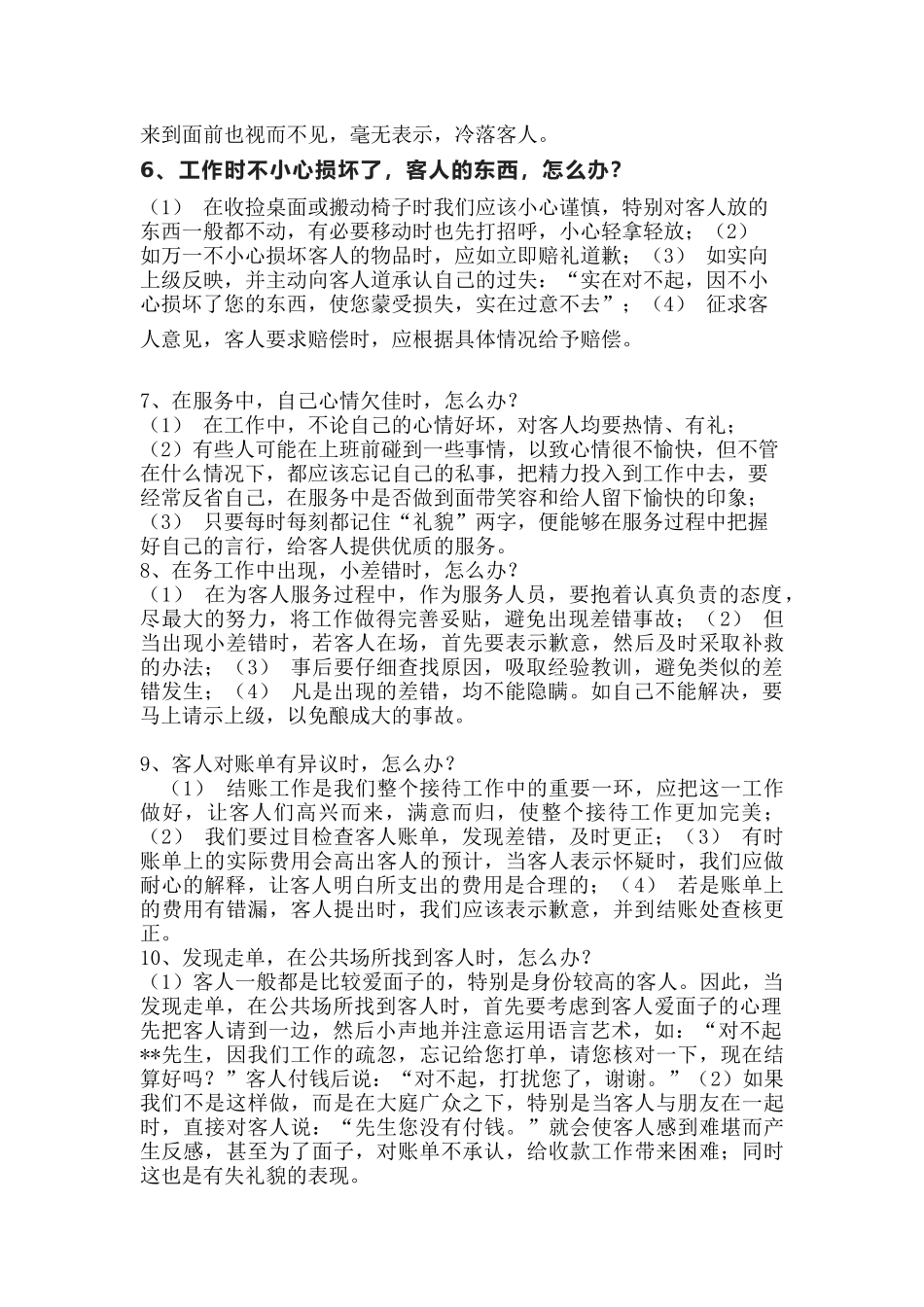 来到面前也视而不见，毫无表示，冷落客人。

6、工作时不小心损坏了，客人的东西，怎么办？

（1） 在收捡桌面或搬动椅子时我们应该小心谨慎，特别对客人放的东西一般都不动，有必要移动时也先打招呼，小心轻拿轻放；（2） 如万一不小心损坏客人的物品时，应如立即赔礼道歉；（3） 如实向上级反映，并主动向客人道承认自己的过失：“实在对不起，因不小心损坏了您的东西，使您蒙受损失，实在过意不去”；（4） 征求客人意见，客人要求赔偿时，应根据具体情况给予赔偿。

7、在服务中，自己心情欠佳时，怎么办？
（1） 在工作中，不论自己的心情好坏，对客人均要热情、有礼；（2）有些人可能在上班前碰到一些事情，以致心情很不愉快，但不管在什么情况下，都应该忘记自己的私事，把精力投入到工作中去，要经常反省自己，在服务中是否做到面带笑容和给人留下愉快的印象；（3） 只要每时每刻都记住“礼貌”两字，便能够在服务过程中把握好自己的言行，给客人提供优质的服务。
8、在务工作中出现，小差错时，怎么办？
（1） 在为客人服务过程中，作为服务人员，要抱着认真负责的态度，尽最大的努力，将工作做得完善妥贴，避免出现差错事故；（2） 但当出现小差错时，若客人在场，首先要表示歉意，然后及时采取补救的办法；（3） 事后要仔细查找原因，吸取经验教训，避免类似的差错发生；（4） 凡是出现的差错，均不能隐瞒。如自己不能解决，要马上请示上级，以免酿成大的事故。

9、客人对账单有异议时，怎么办？
（1） 结账工作是我们整个接待工作中的重要一环，应把这一工作做好，让客人们高兴而来，满意而归，使整个接待工作更加完美；（2） 我们要过目检查客人账单，发现差错，及时更正；（3） 有时账单上的实际费用会高出客人的预计，当客人表示怀疑时，我们应做耐心的解释，让客人明白所支出的费用是合理的；（4） 若是账单上的费用有错漏，客人提出时，我们应该表示歉意，并到结账处查核更正。
10、发现走单，在公共场所找到客人时，怎么办？
（1）客人一般都是比较爱面子的，特别是身份较高的客人。因此，当发现走单，在公共场所找到客人时，首先要考虑到客人爱面子的心理先把客人请到一边，然后小声地并注意运用语言艺术，如：“对不起**先生，因我们工作的疏忽，忘记给您打单，请您核对一下，现在结算好吗？”客人付钱后说：“对不起，打扰您了，谢谢。”（2）如果我们不是这样做，而是在大庭广众之下，特别是当客人与朋友在一起时，直接对客人说：“先生您没有付钱。”就会使客人感到难堪而产生反感，甚至为了面子，对账单不承认，给收款工作带来困难；同时这也是有失礼貌的表现。